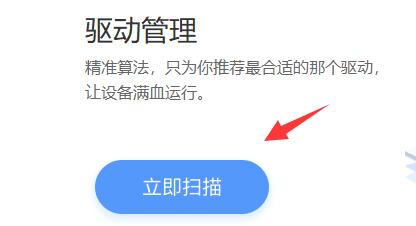 驱动管理

精准算法，只为你推荐最合适的那个驱动，让设备满血运行。

立即扫描